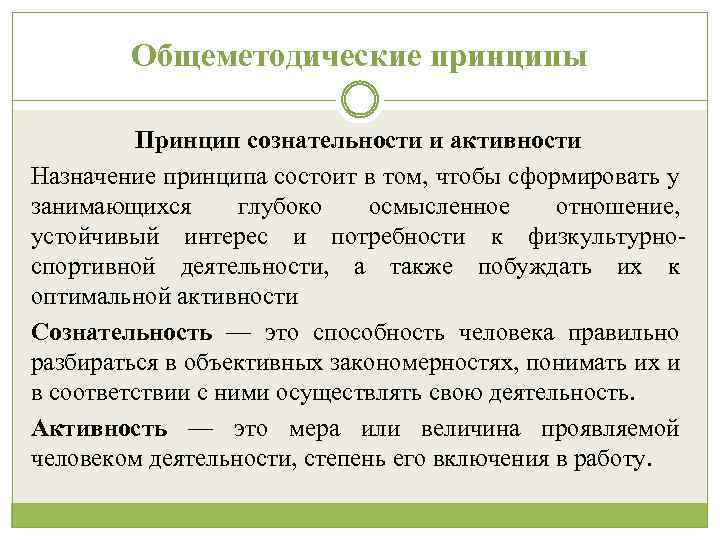 Общеметодические принципы

Принцип сознательности и активности

Назначение принципа состоит в том, чтобы сформировать у занимающихся глубоко осмысленное отношение, устойчивый интерес и потребности к физкультурно-спортивной деятельности, а также побуждать их к оптимальной активности

Сознательность — это способность человека правильно разбираться в объективных закономерностях, понимать их и в соответствии с ними осуществлять свою деятельность.

Активность — это мера или величина проявляемой человеком деятельности, степень его включения в работу.